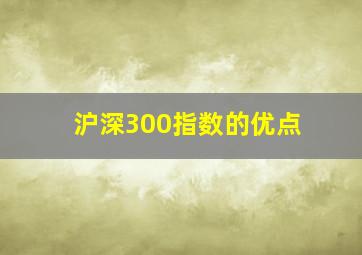 沪深300指数的优点